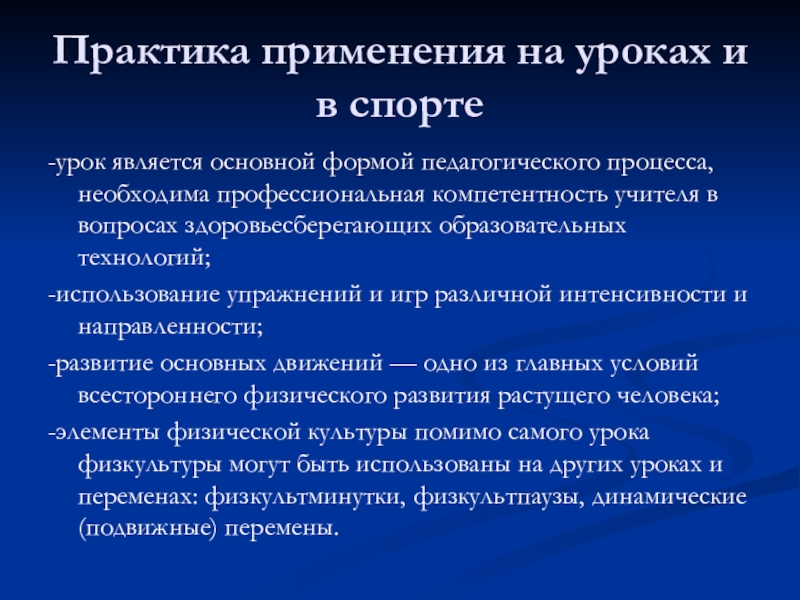 Практика применения на уроках и в спорте

-урок является основной формой педагогического процесса, необходима профессиональная компетентность учителя в вопросах здоровьесберегающих образовательных технологий;

-использование упражнений и игр различной интенсивности и направленности;

-развитие основных движений — одно из главных условий всестороннего физического развития растущего человека;

-элементы физической культуры помимо самого урока физкультуры могут быть использованы на других уроках и переменах: физкультминутки, физкультпаузы, динамические (подвижные) перемены.